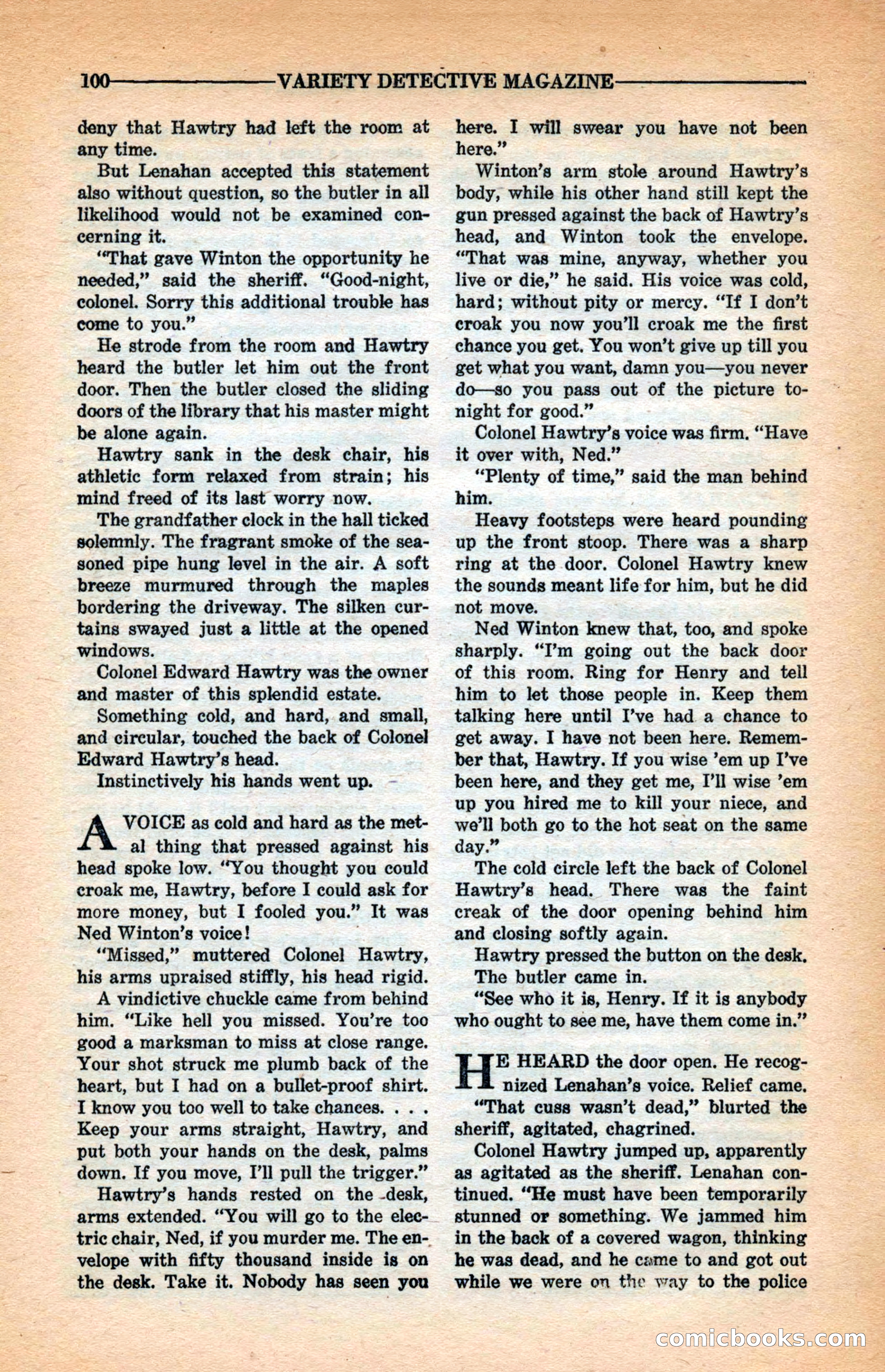 100 VARIETY DETECTIVE MAGAZINE

deny that Hawtry had left the room at any time.

But Lenahan accepted this statement also without question, so the butler in all likelihood would not be examined concerning it.

"That gave Winton the opportunity he needed," said the sheriff. "Good-night, colonel. Sorry this additional trouble has come to you."

He strode from the room and Hawtry heard the butler let him out the front door. Then the butler closed the sliding doors of the library that his master might be alone again.

Hawtry sank in the desk chair, his athletic form relaxed from strain; his mind freed of its last worry now.

The grandfather clock in the hall ticked solemnly. The fragrant smoke of the seasoned pipe hung level in the air. A soft breeze murmured through the maples bordering the driveway. The silken curtains swayed just a little at the opened windows.

Colonel Edward Hawtry was the owner and master of this splendid estate.

Something cold, and hard, and small, and circular, touched the back of Colonel Edward Hawtry's head.

Instinctively his hands went up.

A VOICE as cold and hard as the metal thing that pressed against his head spoke low. "You thought you could croak me, Hawtry, before I could ask for more money, but I fooled you." It was Ned Winton's voice!

"Missed," muttered Colonel Hawtry, his arms upraised stiffly, his head rigid.

A vindictive chuckle came from behind him. "Like hell you missed. You're too good a marksman to miss at close range. Your shot struck me plumb back of the heart, but I had on a bullet-proof shirt. I know you too well to take chances. . . . Keep your arms straight, Hawtry, and put both your hands on the desk, palms down. If you move, I'll pull the trigger."

Hawtry's hands rested on the desk, arms extended. "You will go to the electric chair, Ned, if you murder me. The envelope with fifty thousand inside is on the desk. Take it. Nobody has seen you here. I will swear you have not been here."

Winton's arm stole around Hawtry's body, while his other hand still kept the gun pressed against the back of Hawtry's head, and Winton took the envelope. "That was mine, anyway, whether you live or die," he said. His voice was cold, hard; without pity or mercy. "If I don't croak you now you'll croak me the first chance you get. You won't give up till you get what you want, damn you—you never do—so you pass out of the picture tonight for good."

Colonel Hawtry's voice was firm. "Have it over with, Ned."

"Plenty of time," said the man behind him.

Heavy footsteps were heard pounding up the front stoop. There was a sharp ring at the door. Colonel Hawtry knew the sounds meant life for him, but he did not move.

Ned Winton knew that, too, and spoke sharply. "I'm going out the back door of this room. Ring for Henry and tell him to let those people in. Keep them talking here until I've had a chance to get away. I have not been here. Remember that, Hawtry. If you wise 'em up I've been here, and they get me, I'll wise 'em up you hired me to kill your niece, and we'll both go to the hot seat on the same day."

The cold circle left the back of Colonel Hawtry's head. There was the faint creak of the door opening behind him and closing softly again.

Hawtry pressed the button on the desk. The butler came in.

"See who it is, Henry. If it is anybody who ought to see me, have them come in."

HE HEARD the door open. He recognized Lenahan's voice. Relief came.

"That cuss wasn't dead," blurted the sheriff, agitated, chagrined.

Colonel Hawtry jumped up, apparently as agitated as the sheriff. Lenahan continued. "He must have been temporarily stunned or something. We jammed him in the back of a covered wagon, thinking he was dead, and he came to and got out while we were on the way to the police

comicbooks.com